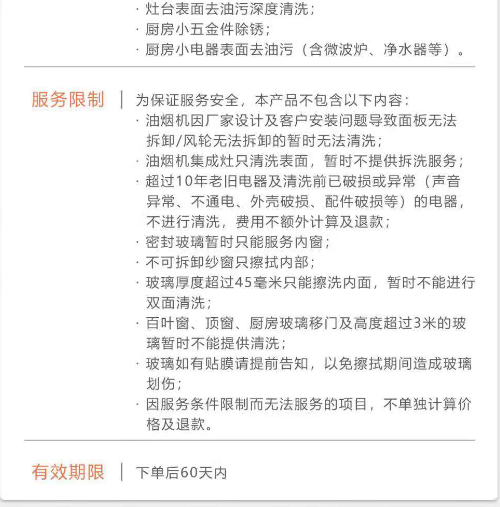 · 灶台表面去油污深度清洗；
· 厨房小五金件除锈；
· 厨房小电器表面去油污（含微波炉、净水器等）。

服务限制 | 为保证服务安全，本产品不包含以下内容：
· 油烟机因厂家设计及客户安装问题导致面板无法拆卸/风轮无法拆卸的暂时无法清洗；
· 油烟机集成灶只清洗表面，暂时不提供拆洗服务；
· 超过10年老旧电器及清洗前已破损或异常（声音异常、不通电、外壳破损、配件破损等）的电器，不进行清洗，费用不额外计算及退款；
· 密封玻璃暂时只能服务内窗；
· 不可拆卸纱窗只擦拭内部；
· 玻璃厚度超过45毫米只能擦洗内面，暂时不能进行双面清洗；
· 百叶窗、顶窗、厨房玻璃移门及高度超过3米的玻璃暂时不能提供清洗；
· 玻璃如有贴膜请提前告知，以免擦拭期间造成玻璃划伤；
· 因服务条件限制而无法服务的项目，不单独计算价格及退款。

有效期限 | 下单后60天内